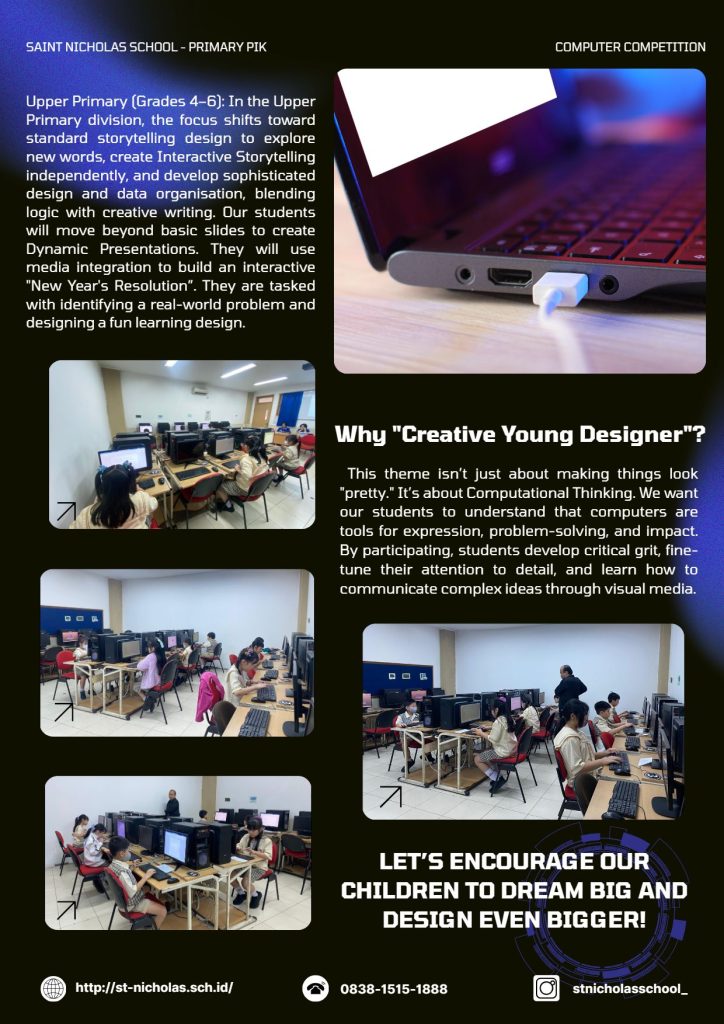 SAINT NICHOLAS SCHOOL - PRIMARY PIK

COMPUTER COMPETITION

Upper Primary (Grades 4–6): In the Upper Primary division, the focus shifts toward standard storytelling design to explore new words, create Interactive Storytelling independently, and develop sophisticated design and data organisation, blending logic with creative writing. Our students will move beyond basic slides to create Dynamic Presentations. They will use media integration to build an interactive "New Year's Resolution". They are tasked with identifying a real-world problem and designing a fun learning design.

Why "Creative Young Designer"?

This theme isn't just about making things look "pretty." It's about Computational Thinking. We want our students to understand that computers are tools for expression, problem-solving, and impact. By participating, students develop critical grit, fine-tune their attention to detail, and learn how to communicate complex ideas through visual media.

LET'S ENCOURAGE OUR CHILDREN TO DREAM BIG AND DESIGN EVEN BIGGER!

http://st-nicholas.sch.id/

0838-1515-1888

stnicholasschool_